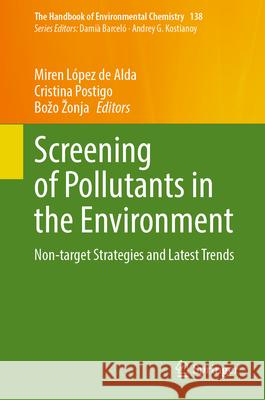 The Handbook of Environmental Chemistry 138
Series Editors: Damià Barceló · Andrey G. Kostianoy

Miren López de Alda
Cristina Postigo
Božo Žonja Editors

Screening of Pollutants in the Environment

Non-target Strategies and Latest Trends

Kraina Książek